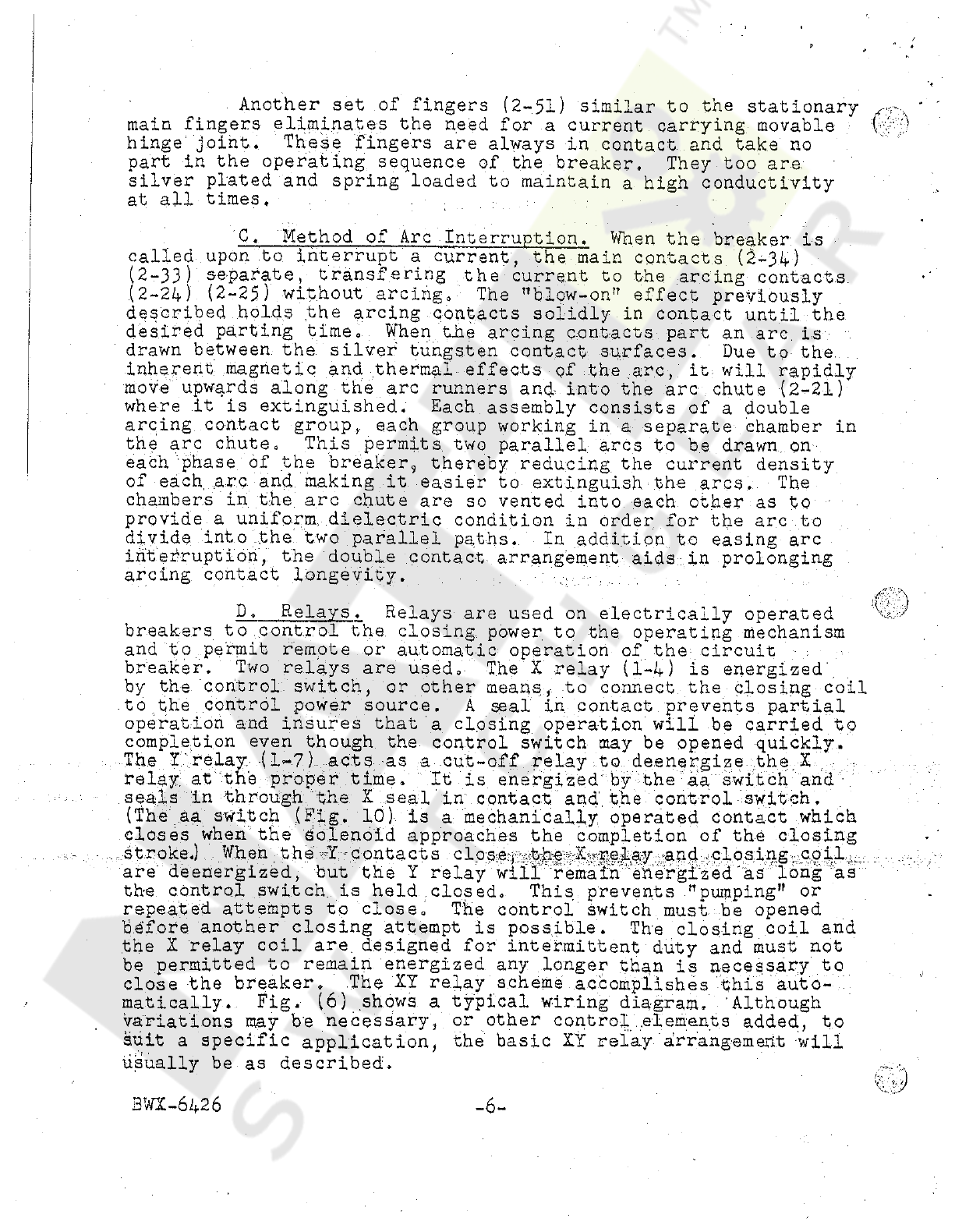 Another set of fingers (2-51) similar to the stationary main fingers eliminates the need for a current carrying movable hinge joint. These fingers are always in contact and take no part in the operating sequence of the breaker. They too are silver plated and spring loaded to maintain a high conductivity at all times.

C. Method of Arc Interruption. When the breaker is called upon to interrupt a current, the main contacts (2-34) (2-33) separate, transfering the current to the arcing contacts (2-24) (2-25) without arcing. The "blow-on" effect previously described holds the arcing contacts solidly in contact until the desired parting time. When the arcing contacts part an arc is drawn between the silver tungsten contact surfaces. Due to the inherent magnetic and thermal effects of the arc, it will rapidly move upwards along the arc runners and into the arc chute (2-21) where it is extinguished. Each assembly consists of a double arcing contact group, each group working in a separate chamber in the arc chute. This permits two parallel arcs to be drawn on each phase of the breaker, thereby reducing the current density of each arc and making it easier to extinguish the arcs. The chambers in the arc chute are so vented into each other as to provide a uniform dielectric condition in order for the arc to divide into the two parallel paths. In addition to easing arc interruption, the double contact arrangement aids in prolonging arcing contact longevity.

D. Relays. Relays are used on electrically operated breakers to control the closing power to the operating mechanism and to permit remote or automatic operation of the circuit breaker. Two relays are used. The X relay (1-4) is energized by the control switch, or other means, to connect the closing coil to the control power source. A seal in contact prevents partial operation and insures that a closing operation will be carried to completion even though the control switch may be opened quickly. The Y relay (1-7) acts as a cut-off relay to deenergize the X relay at the proper time. It is energized by the aa switch and seals in through the X seal in contact and the control switch. (The aa switch (Fig. 10) is a mechanically operated contact which closes when the solenoid approaches the completion of the closing stroke.) When the Y contacts close, the X relay and closing coil are deenergized, but the Y relay will remain energized as long as the control switch is held closed. This prevents "pumping" or repeated attempts to close. The control switch must be opened before another closing attempt is possible. The closing coil and the X relay coil are designed for intermittent duty and must not be permitted to remain energized any longer than is necessary to close the breaker. The XY relay scheme accomplishes this automatically. Fig. (6) shows a typical wiring diagram. Although variations may be necessary, or other control elements added, to suit a specific application, the basic XY relay arrangement will usually be as described.

BWX-6426 -6-